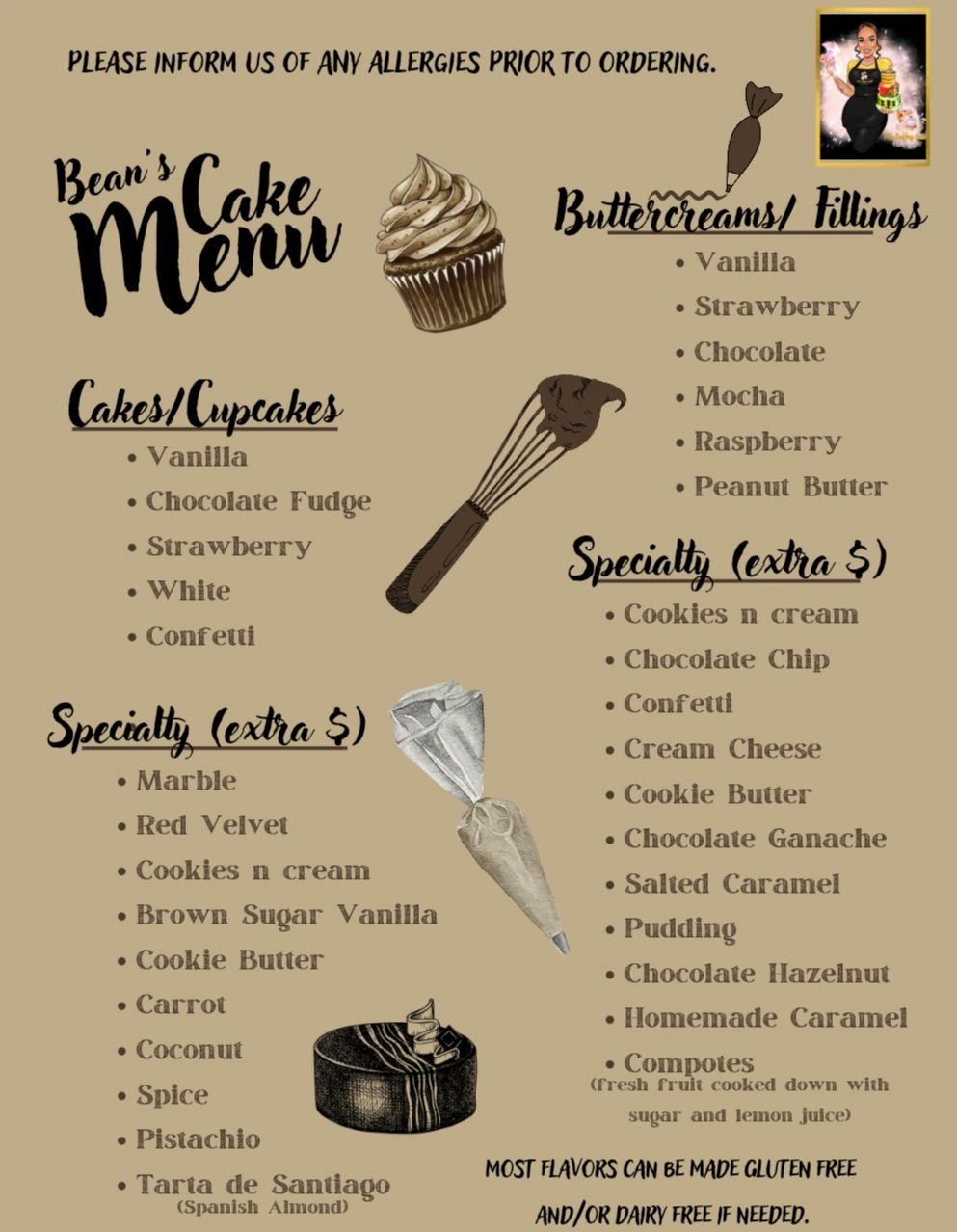 PLEASE INFORM US OF ANY ALLERGIES PRIOR TO ORDERING.

Bean's Cake Menu

Cakes/Cupcakes
• Vanilla
• Chocolate Fudge
• Strawberry
• White
• Confetti

Specialty (extra $)
• Marble
• Red Velvet
• Cookies n cream
• Brown Sugar Vanilla
• Cookie Butter
• Carrot
• Coconut
• Spice
• Pistachio
• Tarta de Santiago
(Spanish Almond)

Buttercreams/ Fillings
• Vanilla
• Strawberry
• Chocolate
• Mocha
• Raspberry
• Peanut Butter

Specialty (extra $)
• Cookies n cream
• Chocolate Chip
• Confetti
• Cream Cheese
• Cookie Butter
• Chocolate Ganache
• Salted Caramel
• Pudding
• Chocolate Hazelnut
• Homemade Caramel
• Compotes
(fresh fruit cooked down with sugar and lemon juice)

MOST FLAVORS CAN BE MADE GLUTEN FREE AND/OR DAIRY FREE IF NEEDED.